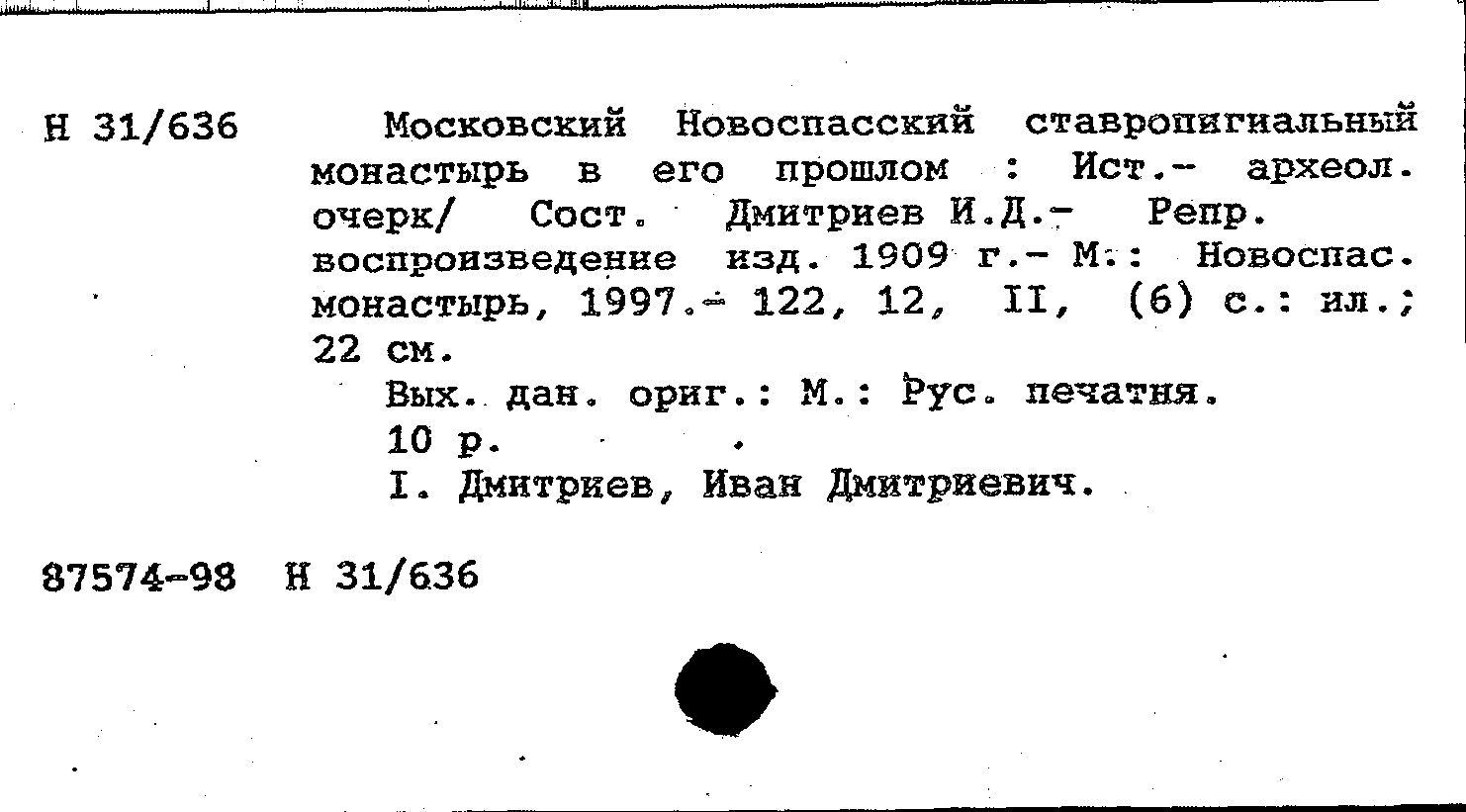 Н 31/636

Московский Новоспасский ставропигиальный монастырь в его прошлом : Ист.- археол. очерк/ Сост. Дмитриев И.Д.- Репр. воспроизведение изд. 1909 г.- М.: Новоспас. монастырь, 1997.- 122, 12, II, (6) с.: ил.; 22 см.

Вых. дан. ориг.: М.: Рус. печатня.

10 р.

I. Дмитриев, Иван Дмитриевич.

87574-98 Н 31/636